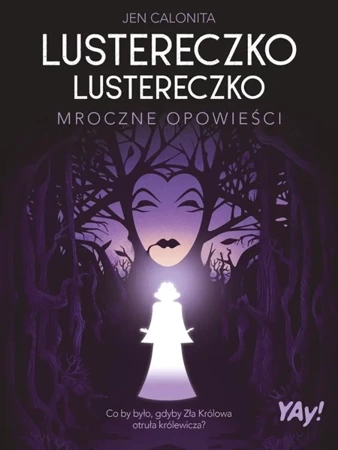 JEN CALONITA

LUSTERECZKO LUSTERECZKO

MROCZNE OPOWIEŚCI

Co by było, gdyby Zła Królowa otruła królewicza?

YAY!